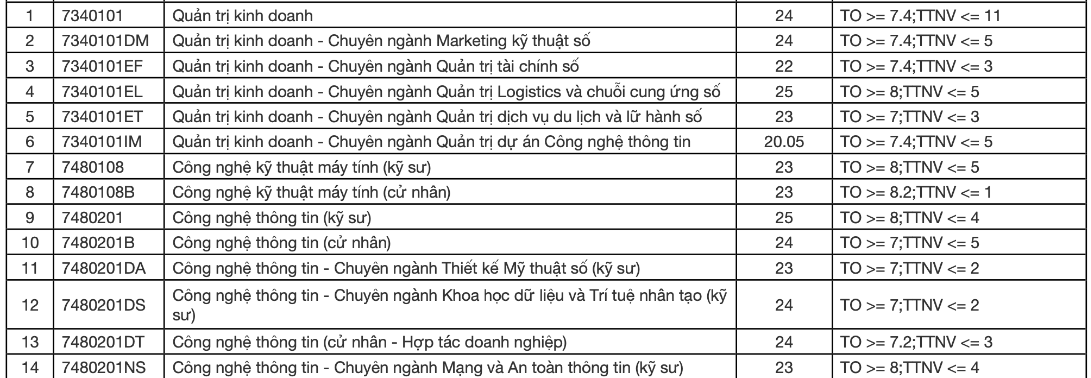 | 1 | 7340101 | Quản trị kinh doanh | 24 | TO >= 7.4;TTNV <= 11 |
|---|---|---|---|---|
| 2 | 7340101DM | Quản trị kinh doanh - Chuyên ngành Marketing kỹ thuật số | 24 | TO >= 7.4;TTNV <= 5 |
| 3 | 7340101EF | Quản trị kinh doanh - Chuyên ngành Quản trị tài chính số | 22 | TO >= 7.4;TTNV <= 3 |
| 4 | 7340101EL | Quản trị kinh doanh - Chuyên ngành Quản trị Logistics và chuỗi cung ứng số | 25 | TO >= 8;TTNV <= 5 |
| 5 | 7340101ET | Quản trị kinh doanh - Chuyên ngành Quản trị dịch vụ du lịch và lữ hành số | 23 | TO >= 7;TTNV <= 3 |
| 6 | 7340101IM | Quản trị kinh doanh - Chuyên ngành Quản trị dự án Công nghệ thông tin | 20.05 | TO >= 7.4;TTNV <= 5 |
| 7 | 7480108 | Công nghệ kỹ thuật máy tính (kỹ sư) | 23 | TO >= 8;TTNV <= 5 |
| 8 | 7480108B | Công nghệ kỹ thuật máy tính (cử nhân) | 23 | TO >= 8.2;TTNV <= 1 |
| 9 | 7480201 | Công nghệ thông tin (kỹ sư) | 25 | TO >= 8;TTNV <= 4 |
| 10 | 7480201B | Công nghệ thông tin (cử nhân) | 24 | TO >= 7;TTNV <= 5 |
| 11 | 7480201DA | Công nghệ thông tin - Chuyên ngành Thiết kế Mỹ thuật số (kỹ sư) | 23 | TO >= 7;TTNV <= 2 |
| 12 | 7480201DS | Công nghệ thông tin - Chuyên ngành Khoa học dữ liệu và Trí tuệ nhân tạo (kỹ sư) | 24 | TO >= 7;TTNV <= 2 |
| 13 | 7480201DT | Công nghệ thông tin (cử nhân - Hợp tác doanh nghiệp) | 24 | TO >= 7.2;TTNV <= 3 |
| 14 | 7480201NS | Công nghệ thông tin - Chuyên ngành Mạng và An toàn thông tin (kỹ sư) | 23 | TO >= 8;TTNV <= 4 |